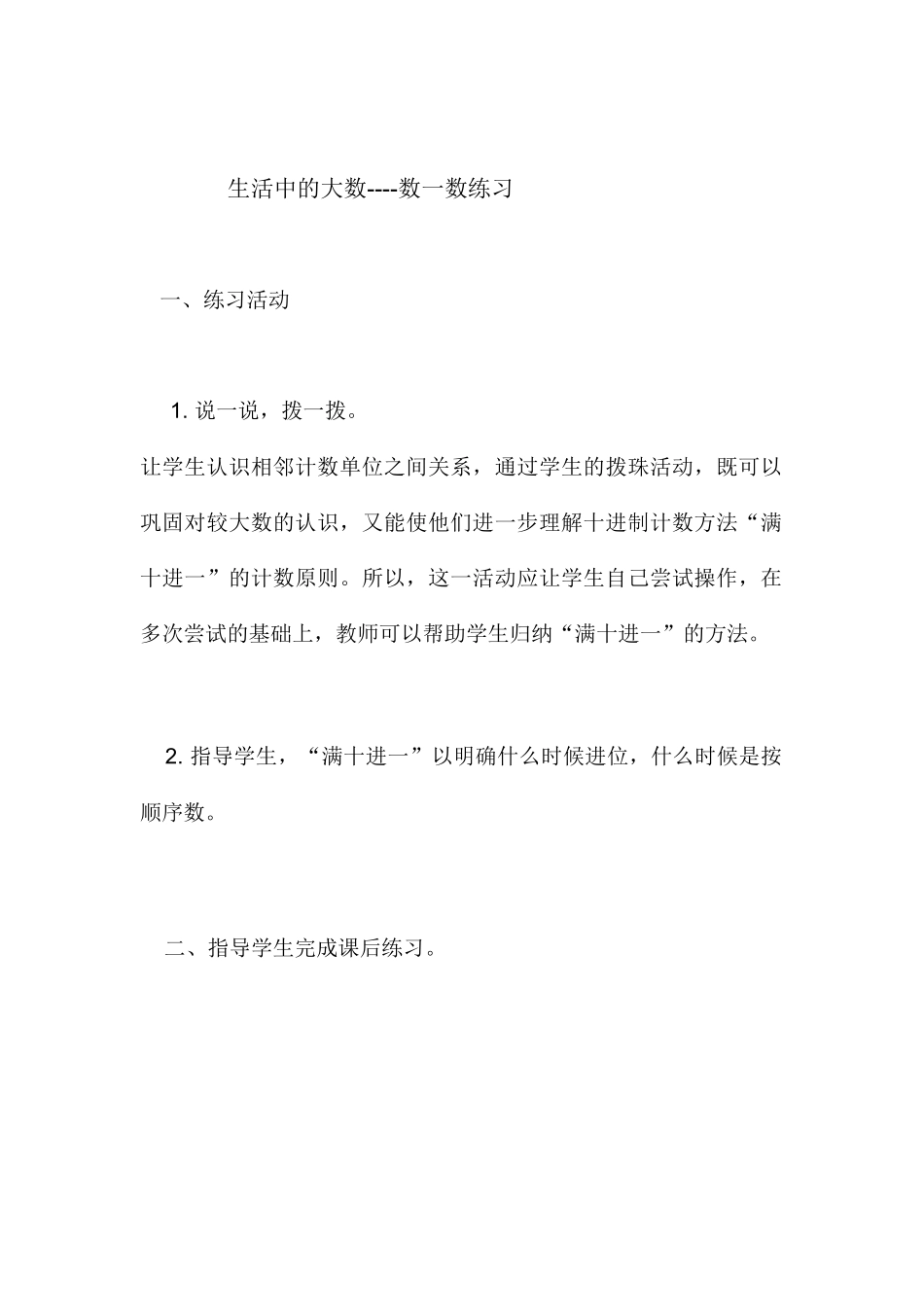 生活中的大数----数一数练习

一、练习活动

1. 说一说，拨一拨。

让学生认识相邻计数单位之间关系，通过学生的拨珠活动，既可以巩固对较大数的认识，又能使他们进一步理解十进制计数方法“满十进一”的计数原则。所以，这一活动应让学生自己尝试操作，在多次尝试的基础上，教师可以帮助学生归纳“满十进一”的方法。

2. 指导学生，“满十进一”以明确什么时候进位，什么时候是按顺序数。

二、指导学生完成课后练习。